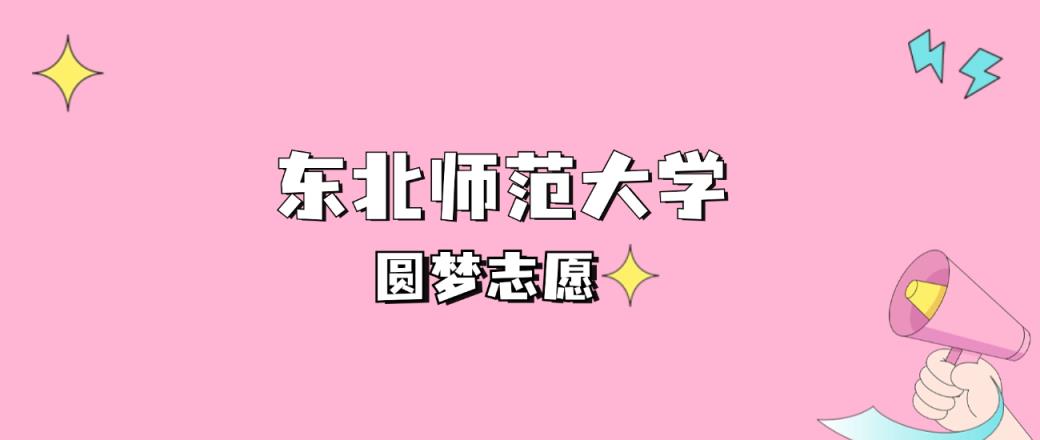 东北师范大学

圆梦志愿